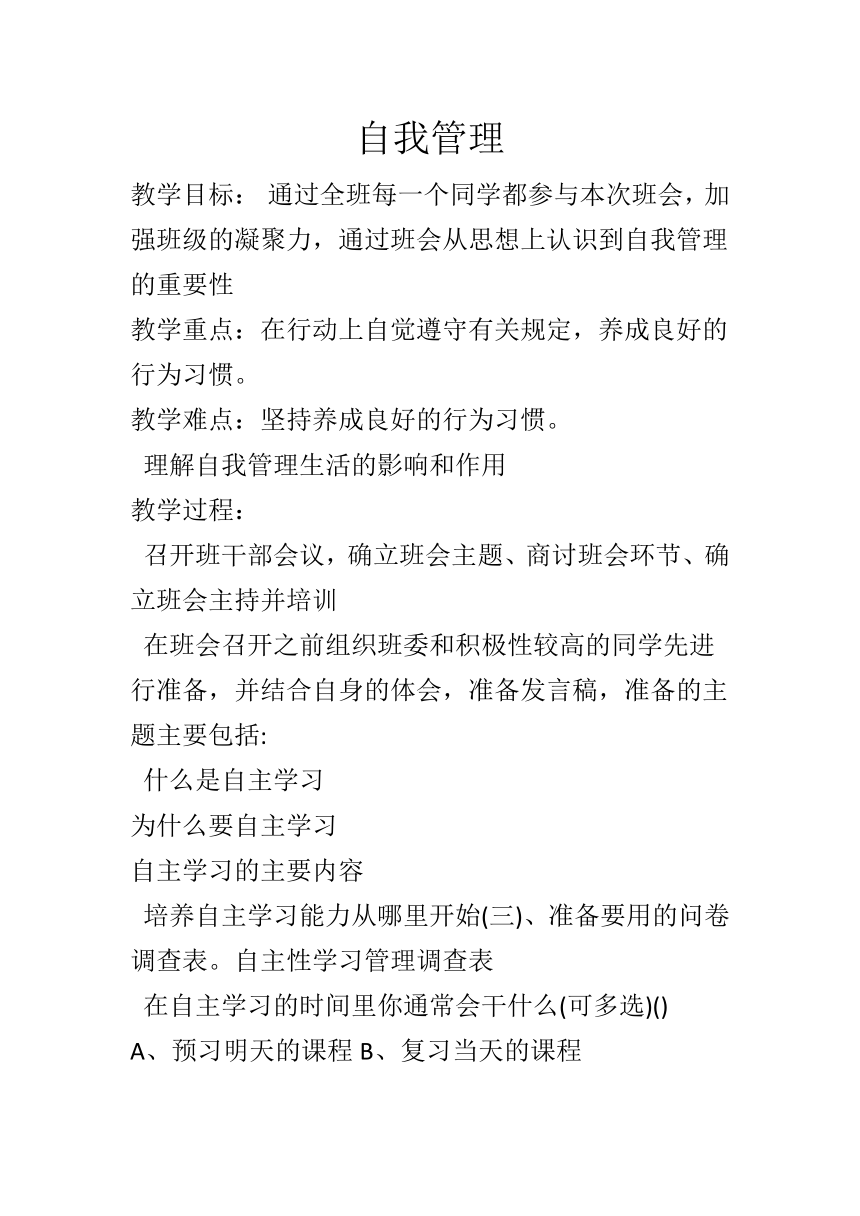 自我管理

教学目标： 通过全班每一个同学都参与本次班会，加强班级的凝聚力，通过班会从思想上认识到自我管理的重要性

教学重点：在行动上自觉遵守有关规定，养成良好的行为习惯。

教学难点：坚持养成良好的行为习惯。

理解自我管理生活的影响和作用

教学过程：

召开班干部会议，确立班会主题、商讨班会环节、确立班会主持并培训

在班会召开之前组织班委和积极性较高的同学先进行准备，并结合自身的体会，准备发言稿，准备的主题主要包括:

什么是自主学习

为什么要自主学习

自主学习的主要内容

培养自主学习能力从哪里开始(三)、准备要用的问卷调查表。自主性学习管理调查表

在自主学习的时间里你通常会干什么(可多选)()

A、预习明天的课程 B、复习当天的课程